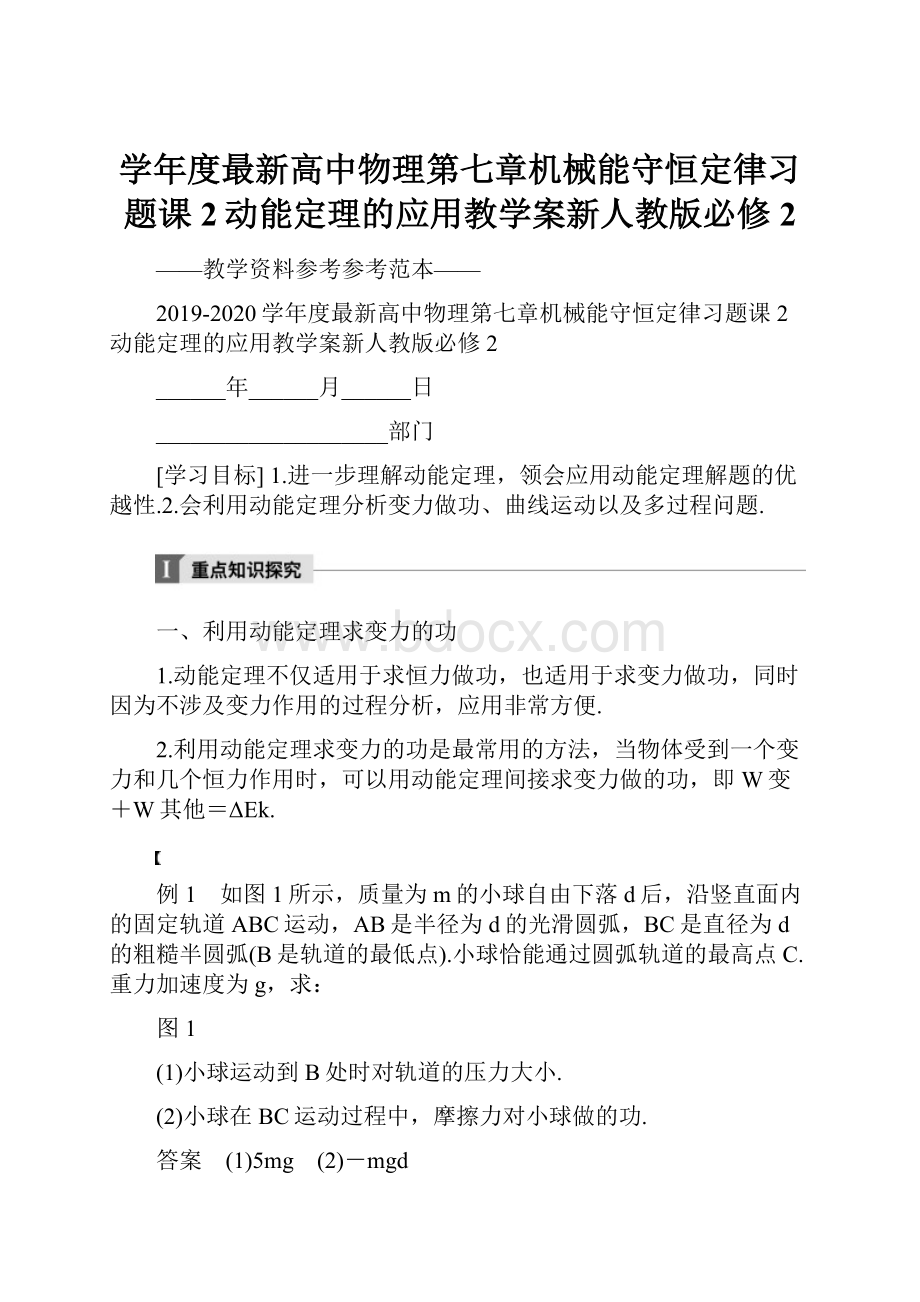 学年度最新高中物理第七章机械能守恒定律习题课 2 动能定理的应用教学案新人教版必修 2

——教学资料参考参考范本——

2019-2020 学年度最新高中物理第七章机械能守恒定律习题课 2 动能定理的应用教学案新人教版必修 2

______年______月______日

____________________部门

[学习目标] 1.进一步理解动能定理，领会应用动能定理解题的优越性.2.会利用动能定理分析变力做功、曲线运动以及多过程问题.

I 重点知识探究

www.bdocx.com

一、利用动能定理求变力的功

1.动能定理不仅适用于求恒力做功，也适用于求变力做功，同时因为不涉及变力作用的过程分析，应用非常方便.

2.利用动能定理求变力的功是最常用的方法，当物体受到一个变力和几个恒力作用时，可以用动能定理间接求变力做的功，即 W 变＋W 其他＝ΔEk.

【

例 1　如图 1 所示，质量为 m 的小球自由下落 d 后，沿竖直面内的固定轨道 ABC 运动，AB 是半径为 d 的光滑圆弧，BC 是直径为 d 的粗糙半圆弧(B 是轨道的最低点).小球恰能通过圆弧轨道的最高点 C.重力加速度为 g，求：

图 1

(1)小球运动到 B 处时对轨道的压力大小.

(2)小球在 BC 运动过程中，摩擦力对小球做的功.

答案　(1)5mg　(2)－mgd